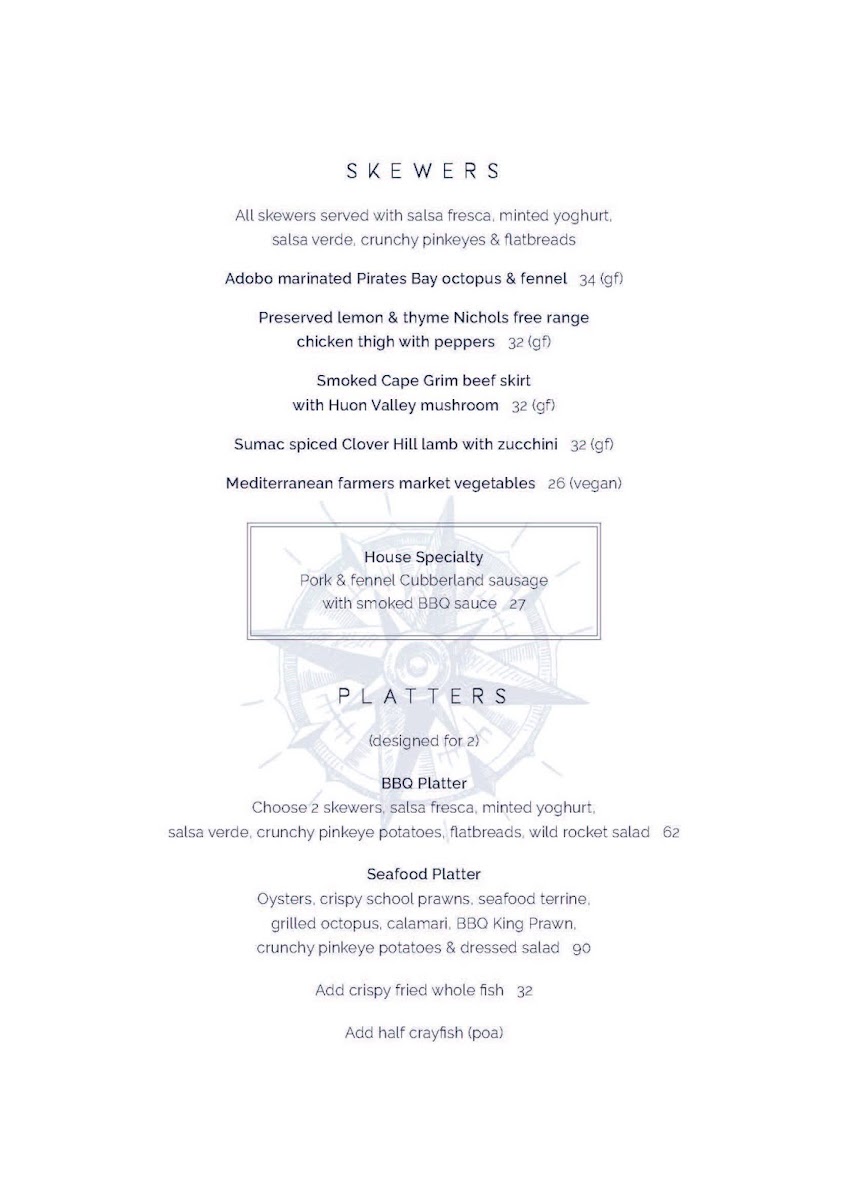 SKEWERS

All skewers served with salsa fresca, minted yoghurt, salsa verde, crunchy pinkeyes & flatbreads

Adobo marinated Pirates Bay octopus & fennel 34 (gf)

Preserved lemon & thyme Nichols free range chicken thigh with peppers 32 (gf)

Smoked Cape Grim beef skirt with Huon Valley mushroom 32 (gf)

Sumac spiced Clover Hill lamb with zucchini 32 (gf)

Mediterranean farmers market vegetables 26 (vegan)

House Specialty
Pork & fennel Cubberland sausage with smoked BBQ sauce 27

PLATTERS

(designed for 2)

BBQ Platter
Choose 2 skewers, salsa fresca, minted yoghurt, salsa verde, crunchy pinkeye potatoes, flatbreads, wild rocket salad 62

Seafood Platter
Oysters, crispy school prawns, seafood terrine, grilled octopus, calamari, BBQ King Prawn, crunchy pinkeye potatoes & dressed salad 90

Add crispy fried whole fish 32

Add half crayfish (poa)